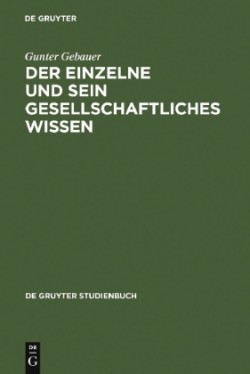 DE GRUYTER

Gunter Gebauer

DER EINZELNE UND SEIN GESELLSCHAFTLICHES WISSEN

DE GRUYTER STUDIENBUCH

DE
G